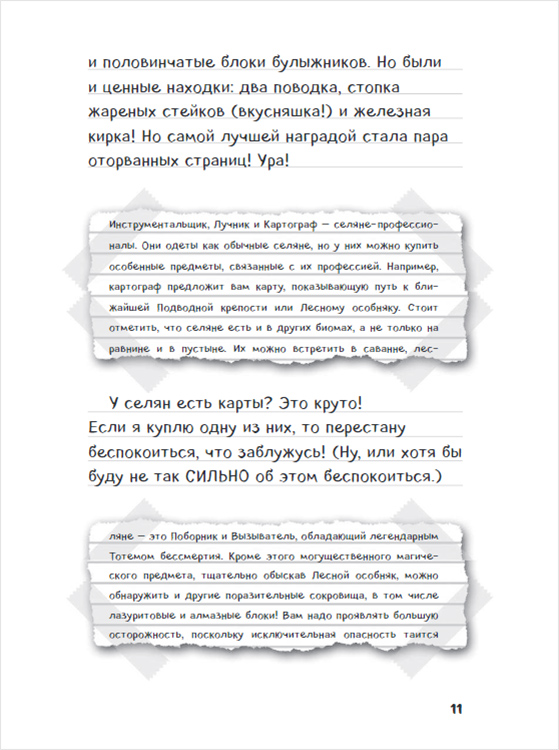 и половинчатые блоки булыжников. Но были и ценные находки: два поводка, стопка жареных стейков (вкусняшка!) и железная кирка! Но самой лучшей наградой стала пара оторванных страниц! Ура!

Инструментальщик, Лучник и Картограф — селяне-профессионалы. Они одеты как обычные селяне, но у них можно купить особенные предметы, связанные с их профессией. Например, картограф предложит вам карту, показывающую путь к ближайшей Подводной крепости или Лесному особняку. Стоит отметить, что селяне есть и в других биомах, а не только на равнине и в пустыне. Их можно встретить в саванне, лес-

У селян есть карты? Это круто! Если я куплю одну из них, то перестану беспокоиться, что заблужусь! (Ну, или хотя бы буду не так СИЛЬНО об этом беспокоиться.)

ляне — это Поборник и Вызыватель, обладающий легендарным Тотемом бессмертия. Кроме этого могущественного магического предмета, тщательно обыскав Лесной особняк, можно обнаружить и другие поразительные сокровища, в том числе лазуритовые и алмазные блоки! Вам надо проявлять большую осторожность, поскольку исключительная опасность таится

11